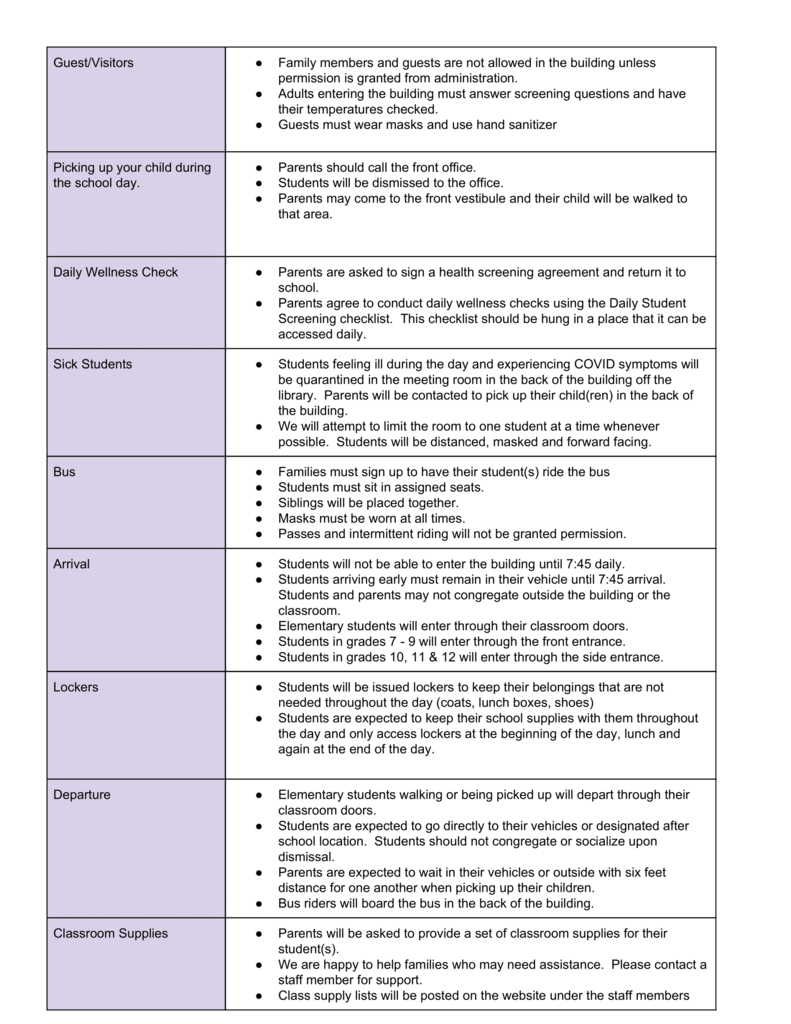 | | |
|---|---|
| Guest/Visitors | ● Family members and guests are not allowed in the building unless permission is granted from administration. ● Adults entering the building must answer screening questions and have their temperatures checked. ● Guests must wear masks and use hand sanitizer |
| Picking up your child during the school day. | ● Parents should call the front office. ● Students will be dismissed to the office. ● Parents may come to the front vestibule and their child will be walked to that area. |
| Daily Wellness Check | ● Parents are asked to sign a health screening agreement and return it to school. ● Parents agree to conduct daily wellness checks using the Daily Student Screening checklist. This checklist should be hung in a place that it can be accessed daily. |
| Sick Students | ● Students feeling ill during the day and experiencing COVID symptoms will be quarantined in the meeting room in the back of the building off the library. Parents will be contacted to pick up their child(ren) in the back of the building. ● We will attempt to limit the room to one student at a time whenever possible. Students will be distanced, masked and forward facing. |
| Bus | ● Families must sign up to have their student(s) ride the bus ● Students must sit in assigned seats. ● Siblings will be placed together. ● Masks must be worn at all times. ● Passes and intermittent riding will not be granted permission. |
| Arrival | ● Students will not be able to enter the building until 7:45 daily. ● Students arriving early must remain in their vehicle until 7:45 arrival. Students and parents may not congregate outside the building or the classroom. ● Elementary students will enter through their classroom doors. ● Students in grades 7 - 9 will enter through the front entrance. ● Students in grades 10, 11 & 12 will enter through the side entrance. |
| Lockers | ● Students will be issued lockers to keep their belongings that are not needed throughout the day (coats, lunch boxes, shoes) ● Students are expected to keep their school supplies with them throughout the day and only access lockers at the beginning of the day, lunch and again at the end of the day. |
| Departure | ● Elementary students walking or being picked up will depart through their classroom doors. ● Students are expected to go directly to their vehicles or designated after school location. Students should not congregate or socialize upon dismissal. ● Parents are expected to wait in their vehicles or outside with six feet distance for one another when picking up their children. ● Bus riders will board the bus in the back of the building. |
| Classroom Supplies | ● Parents will be asked to provide a set of classroom supplies for their student(s). ● We are happy to help families who may need assistance. Please contact a staff member for support. ● Class supply lists will be posted on the website under the staff members |